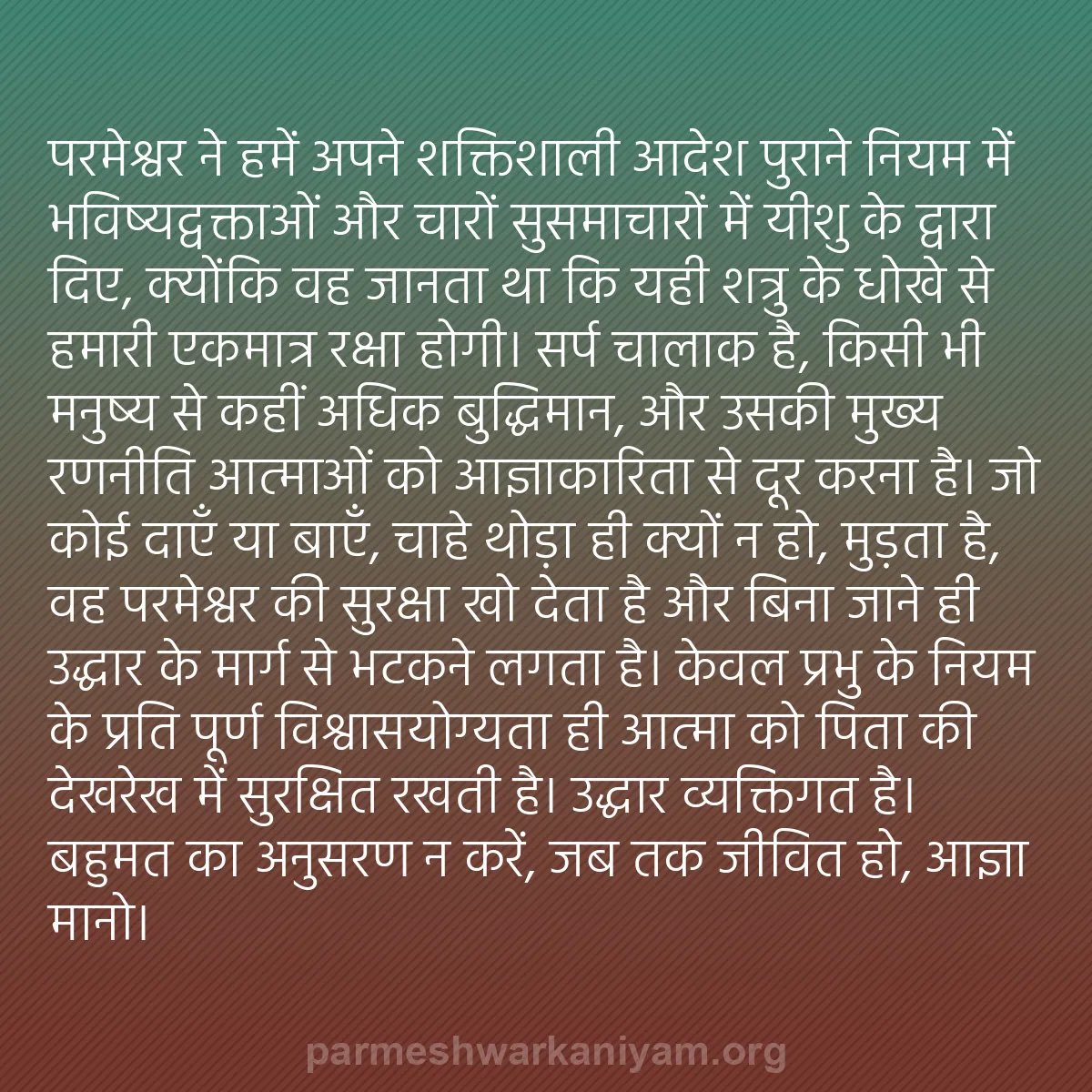 परमेश्वर ने हमें अपने शक्तिशाली आदेश पुराने नियम में भविष्यद्वक्ताओं और चारों सुसमाचारों में यीशु के द्वारा दिए, क्योंकि वह जानता था कि यही शत्रु के धोखे से हमारी एकमात्र रक्षा होगी। सर्प चालाक है, किसी भी मनुष्य से कहीं अधिक बुद्धिमान, और उसकी मुख्य रणनीति आत्माओं को आज्ञाकारिता से दूर करना है। जो कोई दाएँ या बाएँ, चाहे थोड़ा ही क्यों न हो, मुड़ता है, वह परमेश्वर की सुरक्षा खो देता है और बिना जाने ही उद्धार के मार्ग से भटकने लगता है। केवल प्रभु के नियम के प्रति पूर्ण विश्वासयोग्यता ही आत्मा को पिता की देखरेख में सुरक्षित रखती है। उद्धार व्यक्तिगत है। बहुमत का अनुसरण न करें, जब तक जीवित हो, आज्ञा मानो।

parmeshwarkaniyam.org